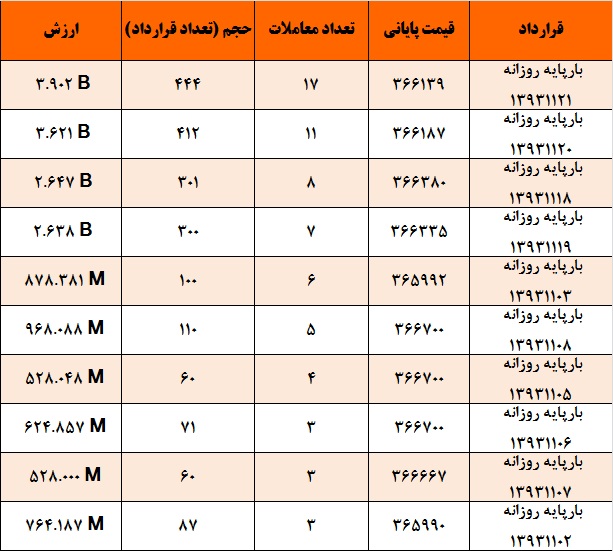 | قرارداد | قیمت پایانی | تعداد معاملات | حجم (تعداد قرارداد) | ارزش |
|---|---|---|---|---|
| بارپایه روزانه ۱۳۹۳۱۱۲۱ | ۳۶۶۱۳۹ | ۱۷ | ۴۴۴ | ۳.۹۰۲ B |
| بارپایه روزانه ۱۳۹۳۱۱۲۰ | ۳۶۶۱۸۷ | ۱۱ | ۴۱۲ | ۳.۶۲۱ B |
| بارپایه روزانه ۱۳۹۳۱۱۱۸ | ۳۶۶۳۸۰ | ۸ | ۳۰۱ | ۲.۶۴۷ B |
| بارپایه روزانه ۱۳۹۳۱۱۱۹ | ۳۶۶۳۳۵ | ۷ | ۳۰۰ | ۲.۶۳۸ B |
| بارپایه روزانه ۱۳۹۳۱۱۰۳ | ۳۶۵۹۹۲ | ۶ | ۱۰۰ | ۸۷۸.۳۸۱ M |
| بارپایه روزانه ۱۳۹۳۱۱۰۸ | ۳۶۶۷۰۰ | ۵ | ۱۱۰ | ۹۶۸.۰۸۸ M |
| بارپایه روزانه ۱۳۹۳۱۱۰۵ | ۳۶۶۷۰۰ | ۴ | ۶۰ | ۵۲۸.۰۴۸ M |
| بارپایه روزانه ۱۳۹۳۱۱۰۶ | ۳۶۶۷۰۰ | ۳ | ۷۱ | ۶۲۴.۸۵۷ M |
| بارپایه روزانه ۱۳۹۳۱۱۰۷ | ۳۶۶۶۶۷ | ۳ | ۶۰ | ۵۲۸.۰۰۰ M |
| بارپایه روزانه ۱۳۹۳۱۱۰۲ | ۳۶۵۹۹۰ | ۳ | ۸۷ | ۷۶۴.۱۸۷ M |